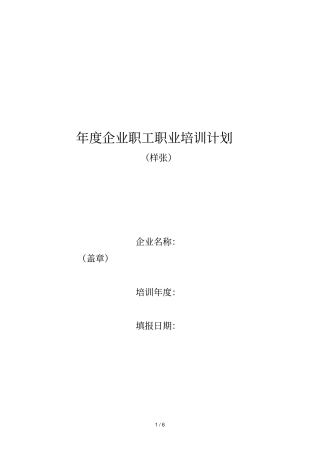 年度企业职工职业培训计划

（样张）

企业名称：

（盖章）

培训年度：

填报日期：

1 / 6